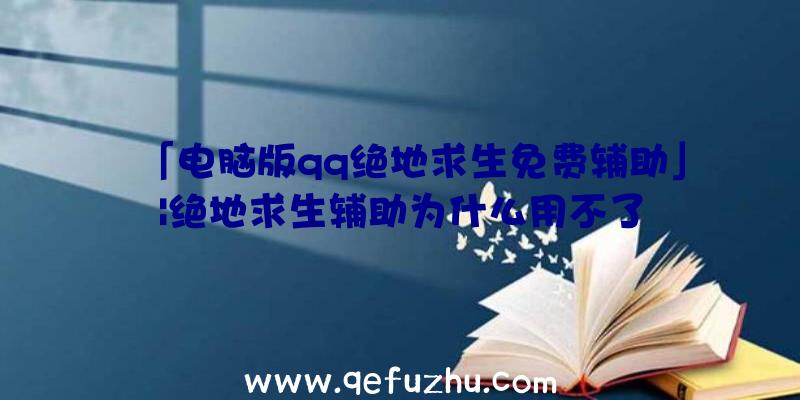 「电脑版qq绝地求生免费辅助」:绝地求生辅助为什么用不了

www.qefuzhu.com